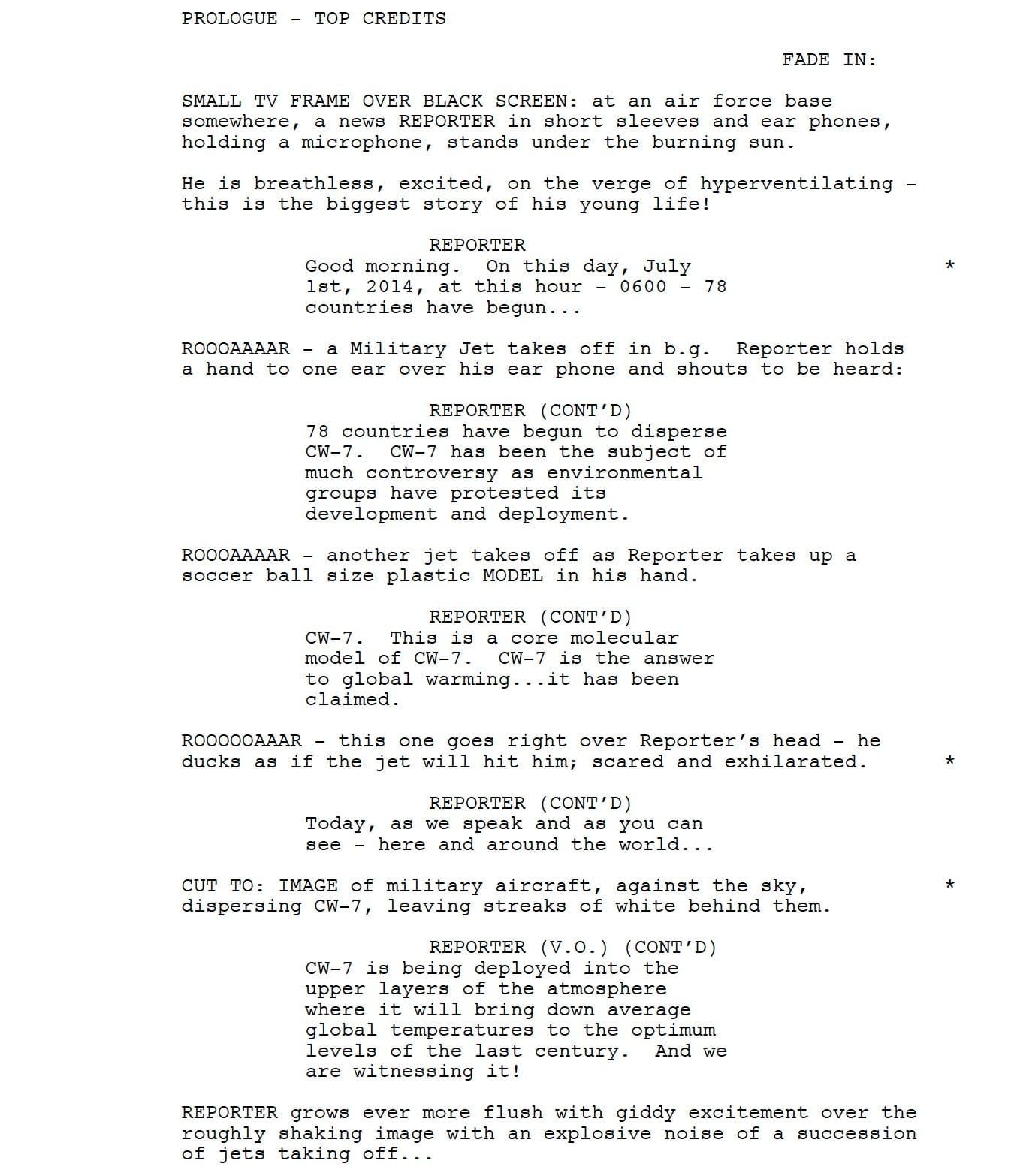 PROLOGUE - TOP CREDITS

FADE IN:

SMALL TV FRAME OVER BLACK SCREEN: at an air force base somewhere, a news REPORTER in short sleeves and ear phones, holding a microphone, stands under the burning sun.

He is breathless, excited, on the verge of hyperventilating - this is the biggest story of his young life!

REPORTER
Good morning. On this day, July 1st, 2014, at this hour - 0600 - 78 countries have begun... *

ROOOAAAAR - a Military Jet takes off in b.g. Reporter holds a hand to one ear over his ear phone and shouts to be heard:

REPORTER (CONT'D)
78 countries have begun to disperse CW-7. CW-7 has been the subject of much controversy as environmental groups have protested its development and deployment.

ROOOAAAAR - another jet takes off as Reporter takes up a soccer ball size plastic MODEL in his hand.

REPORTER (CONT'D)
CW-7. This is a core molecular model of CW-7. CW-7 is the answer to global warming...it has been claimed.

ROOOOOAAAR - this one goes right over Reporter's head - he ducks as if the jet will hit him; scared and exhilarated. *

REPORTER (CONT'D)
Today, as we speak and as you can see - here and around the world...

CUT TO: IMAGE of military aircraft, against the sky, dispersing CW-7, leaving streaks of white behind them. *

REPORTER (V.O.) (CONT'D)
CW-7 is being deployed into the upper layers of the atmosphere where it will bring down average global temperatures to the optimum levels of the last century. And we are witnessing it!

REPORTER grows ever more flush with giddy excitement over the roughly shaking image with an explosive noise of a succession of jets taking off...